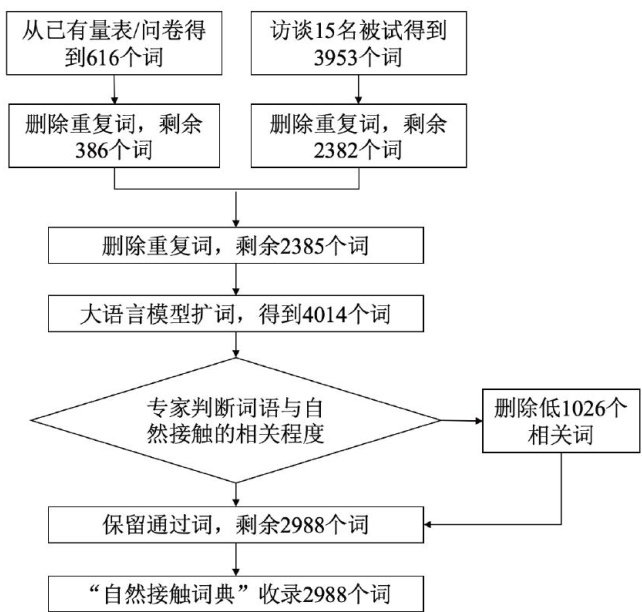 从已有量表/问卷得到616个词

访谈15名被试得到3953个词

删除重复词，剩余386个词

删除重复词，剩余2382个词

删除重复词，剩余2385个词

大语言模型扩词，得到4014个词

专家判断词语与自然接触的相关程度

删除低1026个相关词

保留通过词，剩余2988个词

“自然接触词典”收录2988个词